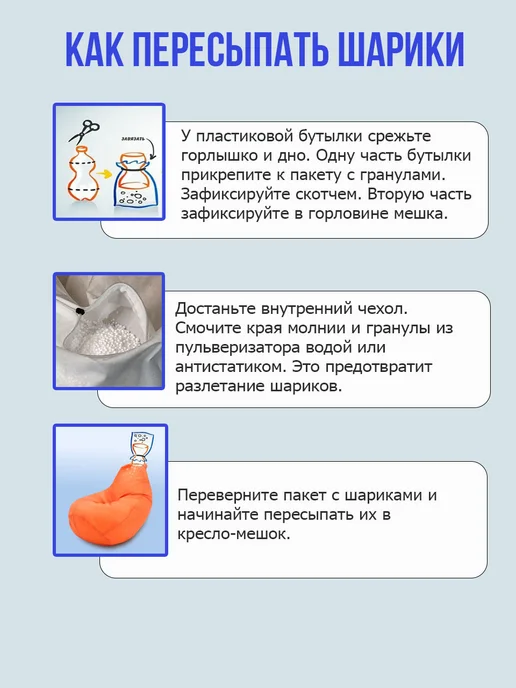 КАК ПЕРЕСЫПАТЬ ШАРИКИ

ЗАВЯЗАТЬ

У пластиковой бутылки срежьте горлышко и дно. Одну часть бутылки прикрепите к пакету с гранулами. Зафиксируйте скотчем. Вторую часть зафиксируйте в горловине мешка.

Достаньте внутренний чехол. Смочите края молнии и гранулы из пульверизатора водой или антистатиком. Это предотвратит разлетание шариков.

Переверните пакет с шариками и начинайте пересыпать их в кресло-мешок.